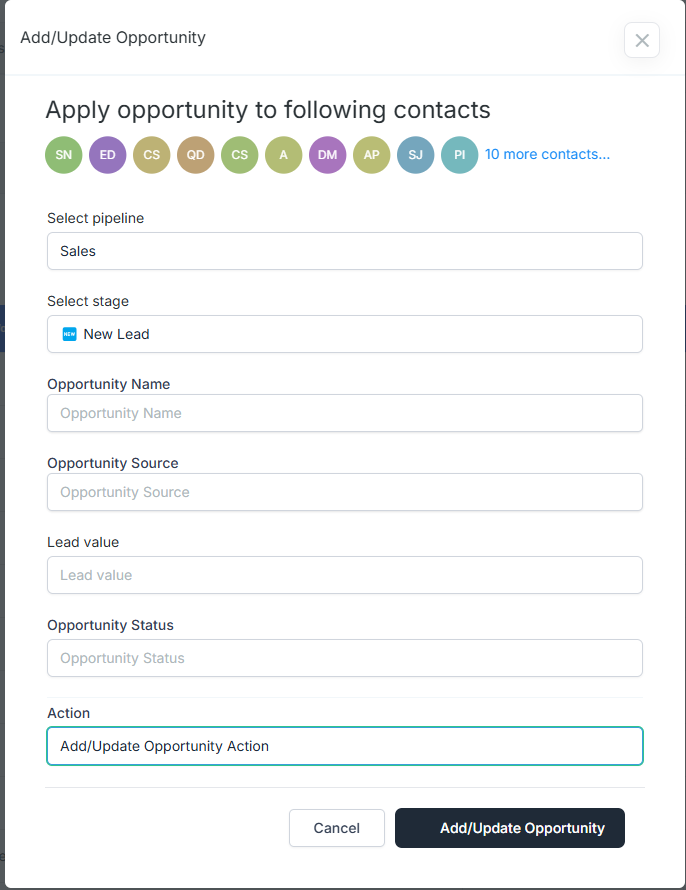 Add/Update Opportunity

×

Apply opportunity to following contacts

SN ED CS QD CS A DM AP SJ PI 10 more contacts...

Select pipeline

Sales

Select stage

NEW New Lead

Opportunity Name

Opportunity Name

Opportunity Source

Opportunity Source

Lead value

Lead value

Opportunity Status

Opportunity Status

Action

Add/Update Opportunity Action

Cancel

Add/Update Opportunity